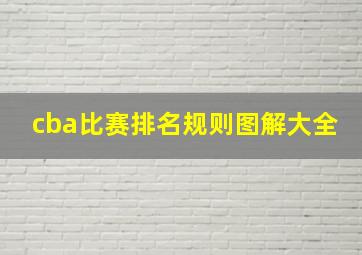 cba比赛排名规则图解大全